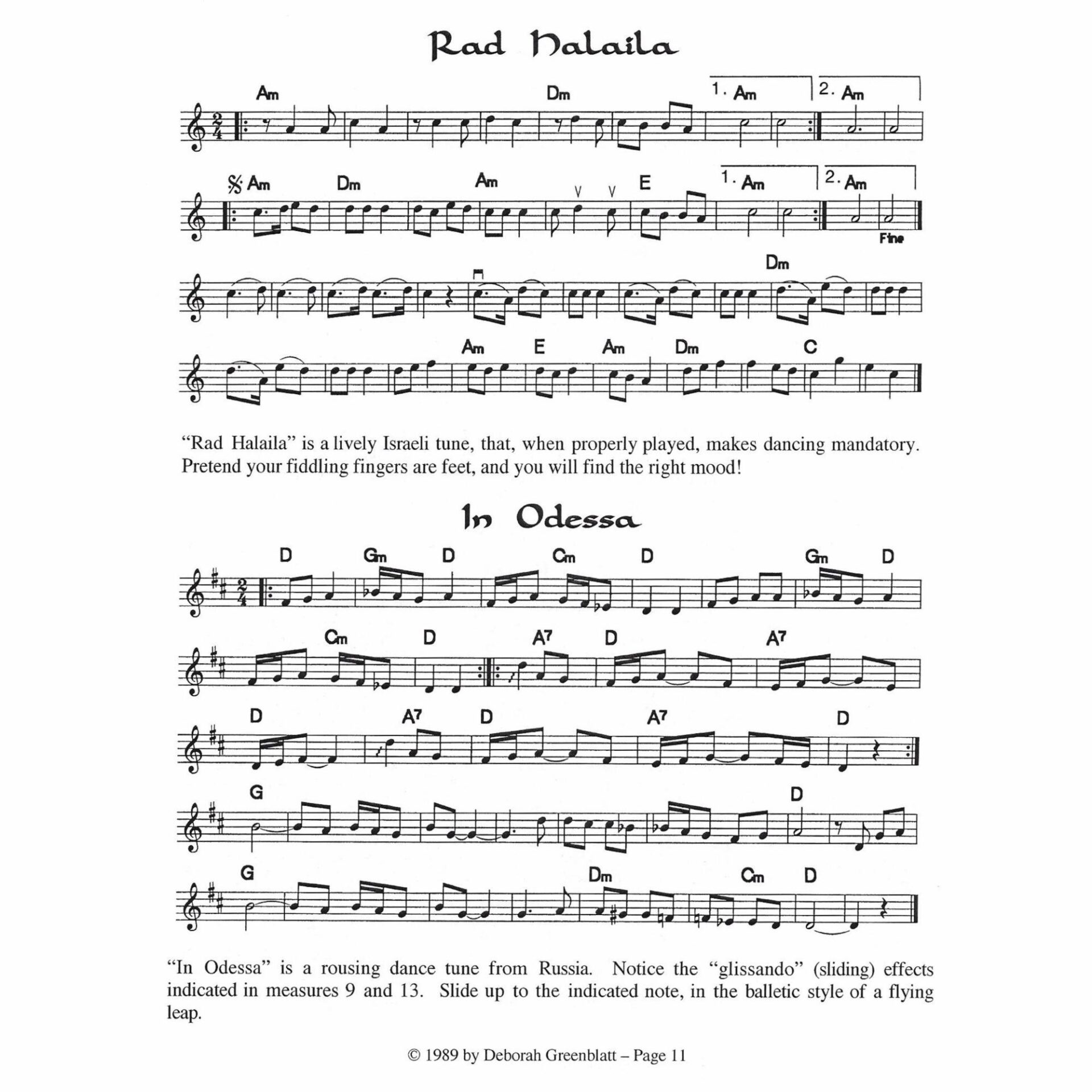 Rad Halaila

Am Dm 1. Am 2. Am

Am Dm Am E 1. Am 2. Am

Fine

Dm

Am E Am Dm C

"Rad Halaila" is a lively Israeli tune, that, when properly played, makes dancing mandatory. Pretend your fiddling fingers are feet, and you will find the right mood!

In Odessa

D Gm D Cm D Gm D

Cm D A7 D A7

D A7 D A7 D

G D

G Dm Cm D

"In Odessa" is a rousing dance tune from Russia. Notice the "glissando" (sliding) effects indicated in measures 9 and 13. Slide up to the indicated note, in the balletic style of a flying leap.

© 1989 by Deborah Greenblatt – Page 11